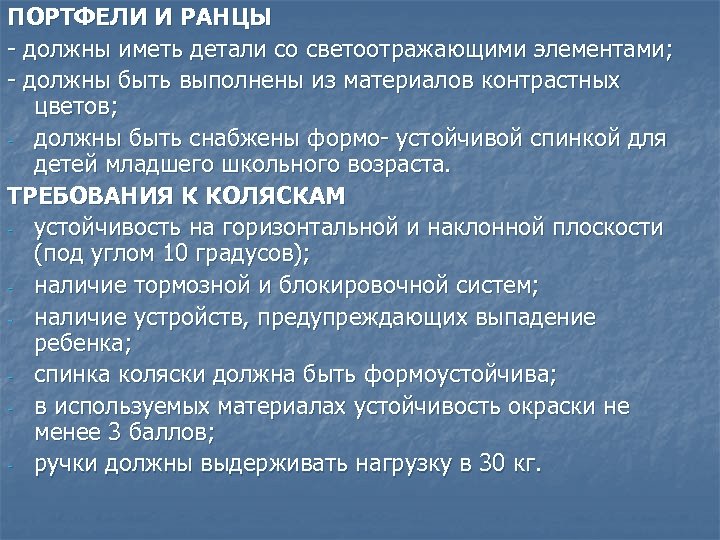 ПОРТФЕЛИ И РАНЦЫ
- должны иметь детали со светоотражающими элементами;
- должны быть выполнены из материалов контрастных цветов;
- должны быть снабжены формо- устойчивой спинкой для детей младшего школьного возраста.
ТРЕБОВАНИЯ К КОЛЯСКАМ
- устойчивость на горизонтальной и наклонной плоскости (под углом 10 градусов);
- наличие тормозной и блокировочной систем;
- наличие устройств, предупреждающих выпадение ребенка;
- спинка коляски должна быть формоустойчива;
- в используемых материалах устойчивость окраски не менее 3 баллов;
- ручки должны выдерживать нагрузку в 30 кг.